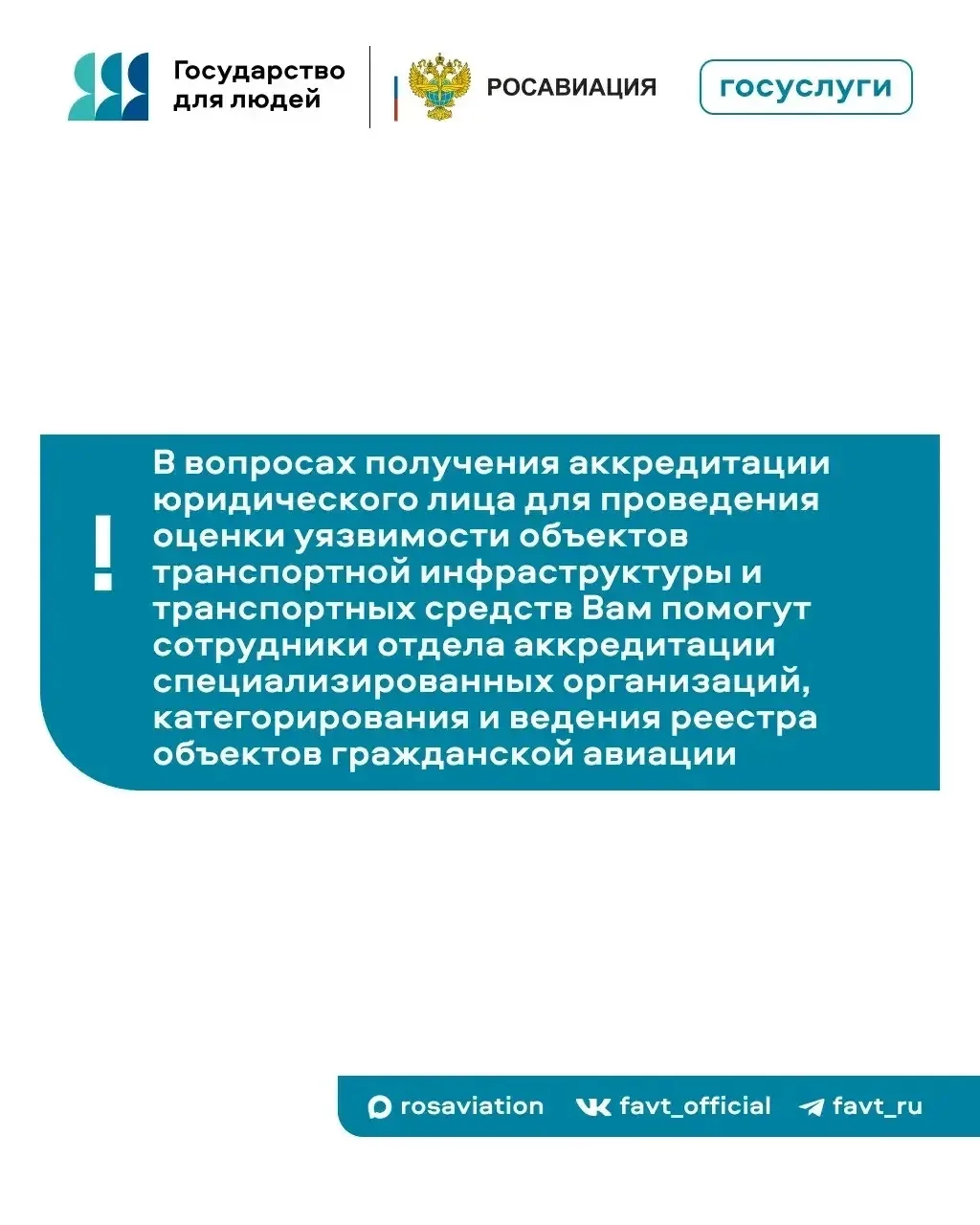 Государство для людей

РОСАВИАЦИЯ

госуслуги

!

В вопросах получения аккредитации юридического лица для проведения оценки уязвимости объектов транспортной инфраструктуры и транспортных средств Вам помогут сотрудники отдела аккредитации специализированных организаций, категорирования и ведения реестра объектов гражданской авиации

rosaviation favt_official favt_ru